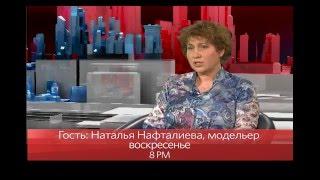 Гость: Наталья Нафталиева, модельер
воскресенье
8 PM